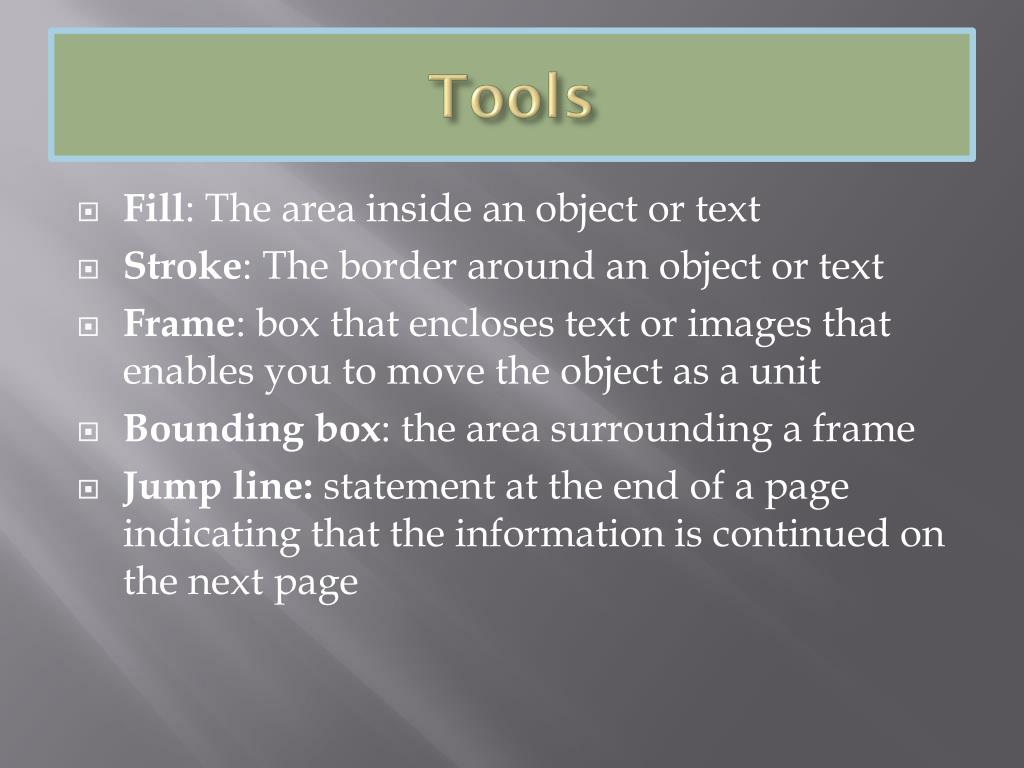 Tools

Fill: The area inside an object or text

Stroke: The border around an object or text

Frame: box that encloses text or images that enables you to move the object as a unit

Bounding box: the area surrounding a frame

Jump line: statement at the end of a page indicating that the information is continued on the next page